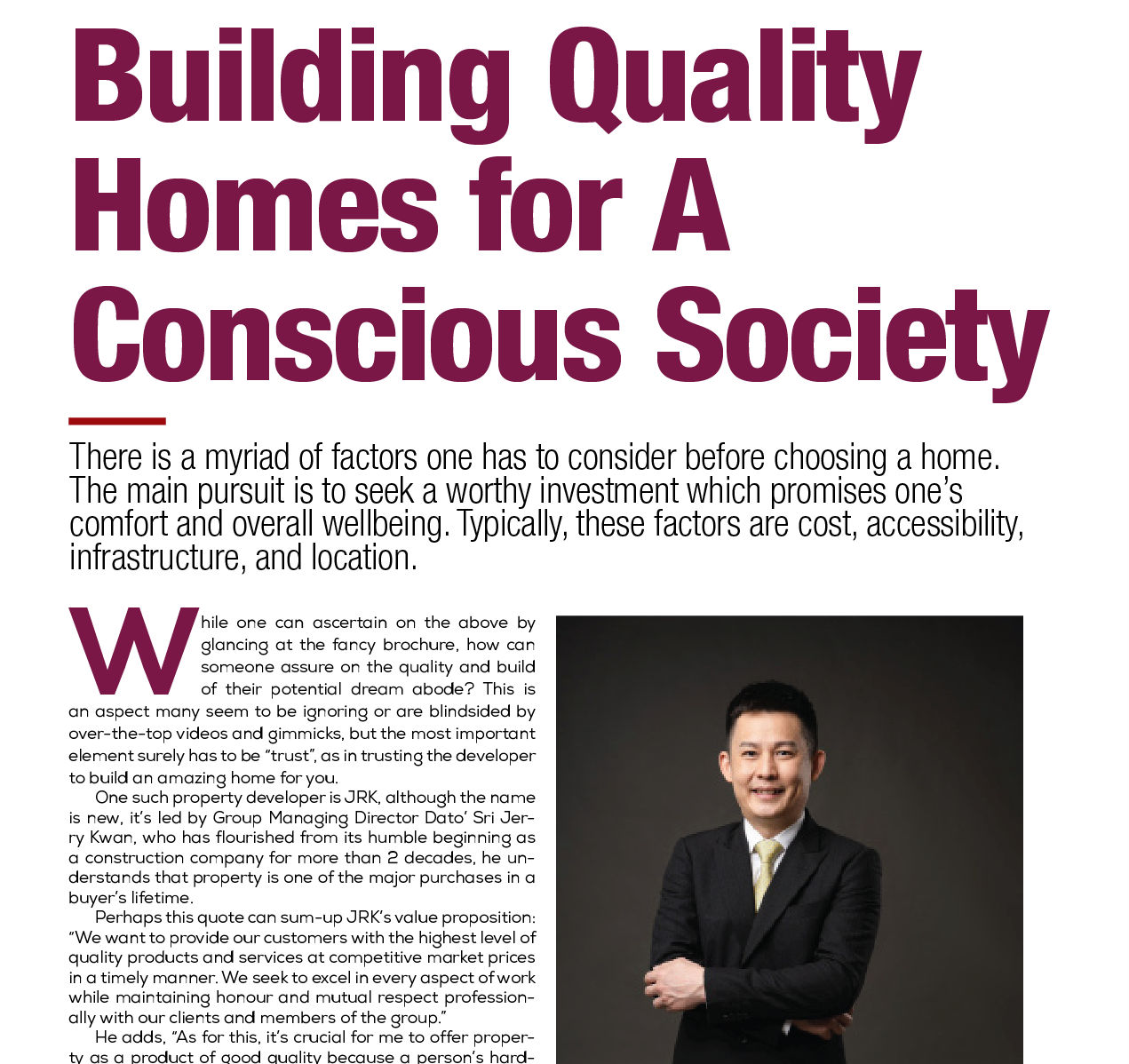 Building Quality Homes for A Conscious Society

There is a myriad of factors one has to consider before choosing a home. The main pursuit is to seek a worthy investment which promises one's comfort and overall wellbeing. Typically, these factors are cost, accessibility, infrastructure, and location.

While one can ascertain on the above by glancing at the fancy brochure, how can someone assure on the quality and build of their potential dream abode? This is an aspect many seem to be ignoring or are blindsided by over-the-top videos and gimmicks, but the most important element surely has to be "trust", as in trusting the developer to build an amazing home for you.

One such property developer is JRK, although the name is new, it's led by Group Managing Director Dato' Sri Jerry Kwan, who has flourished from its humble beginning as a construction company for more than 2 decades, he understands that property is one of the major purchases in a buyer's lifetime.

Perhaps this quote can sum-up JRK's value proposition: "We want to provide our customers with the highest level of quality products and services at competitive market prices in a timely manner. We seek to excel in every aspect of work while maintaining honour and mutual respect professionally with our clients and members of the group."

He adds, "As for this, it's crucial for me to offer property as a product of good quality because a person's hard-